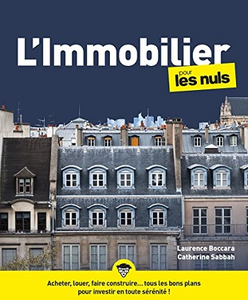 L'Immobilier

pour les nuls

Laurence Boccara
Catherine Sabbah

Acheter, louer, faire construire.... tous les bons plans pour investir en toute sérénité !